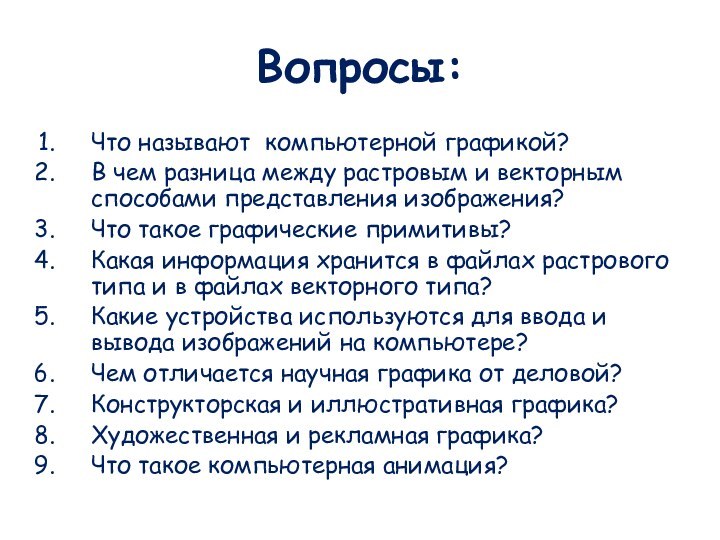 Вопросы:

1. Что называют компьютерной графикой?
2. В чем разница между растровым и векторным способами представления изображения?
3. Что такое графические примитивы?
4. Какая информация хранится в файлах растрового типа и в файлах векторного типа?
5. Какие устройства используются для ввода и вывода изображений на компьютере?
6. Чем отличается научная графика от деловой?
7. Конструкторская и иллюстративная графика?
8. Художественная и рекламная графика?
9. Что такое компьютерная анимация?